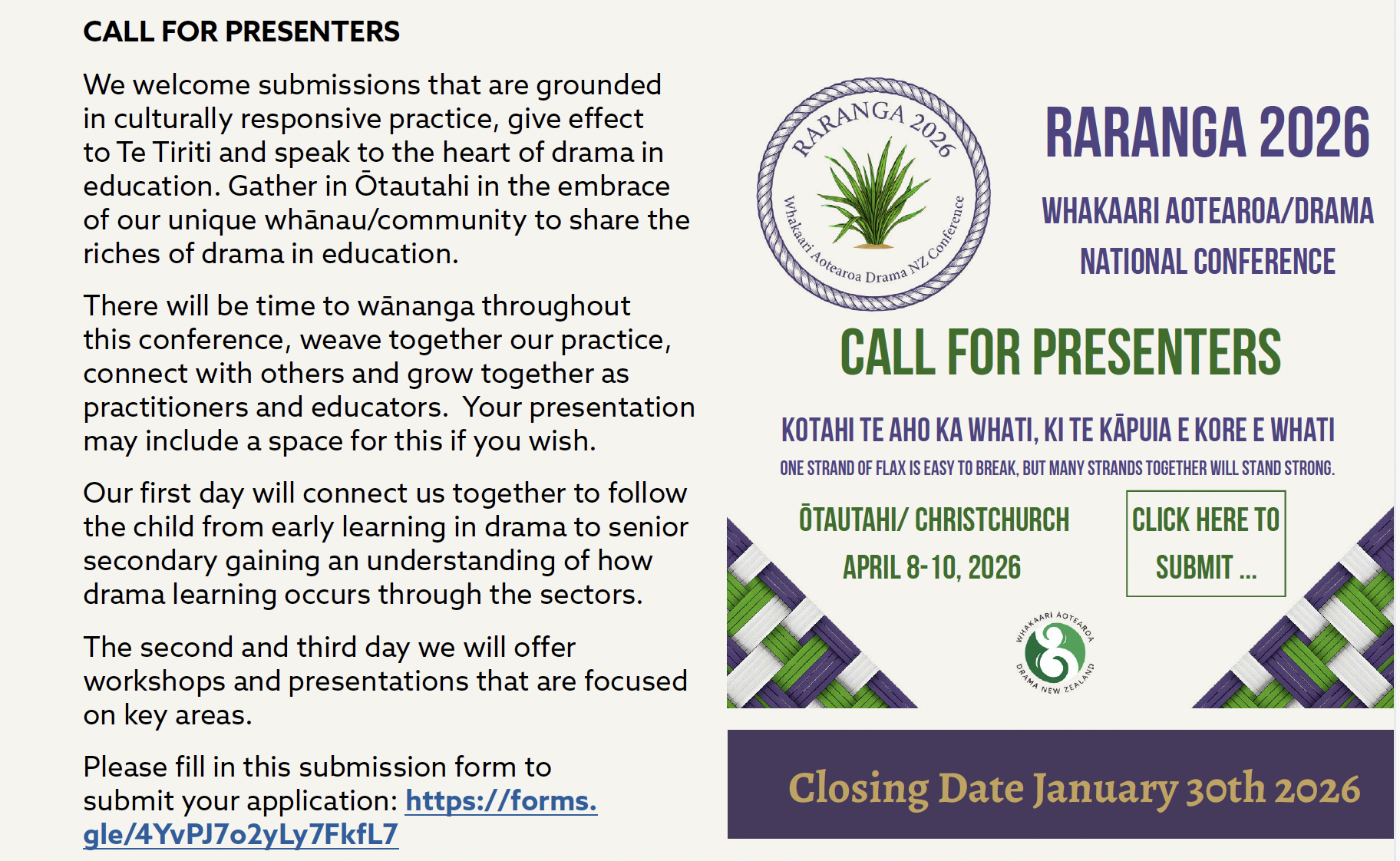 CALL FOR PRESENTERS

We welcome submissions that are grounded in culturally responsive practice, give effect to Te Tiriti and speak to the heart of drama in education. Gather in Ōtautahi in the embrace of our unique whānau/community to share the riches of drama in education.

There will be time to wānanga throughout this conference, weave together our practice, connect with others and grow together as practitioners and educators. Your presentation may include a space for this if you wish.

Our first day will connect us together to follow the child from early learning in drama to senior secondary gaining an understanding of how drama learning occurs through the sectors.

The second and third day we will offer workshops and presentations that are focused on key areas.

Please fill in this submission form to submit your application: https://forms.gle/4YvPJ7o2yLy7FkfL7

RARANGA 2026
Whakaari Aotearoa Drama NZ Conference

RARANGA 2026

WHAKAARI AOTEAROA/DRAMA NATIONAL CONFERENCE

CALL FOR PRESENTERS

KOTAHI TE AHO KA WHATI, KI TE KĀPUIA E KORE E WHATI

ONE STRAND OF FLAX IS EASY TO BREAK, BUT MANY STRANDS TOGETHER WILL STAND STRONG.

ŌTAUTAHI/ CHRISTCHURCH

APRIL 8-10, 2026

CLICK HERE TO SUBMIT ...

WHAKAARI AOTEAROA DRAMA NEW ZEALAND

Closing Date January 30th 2026